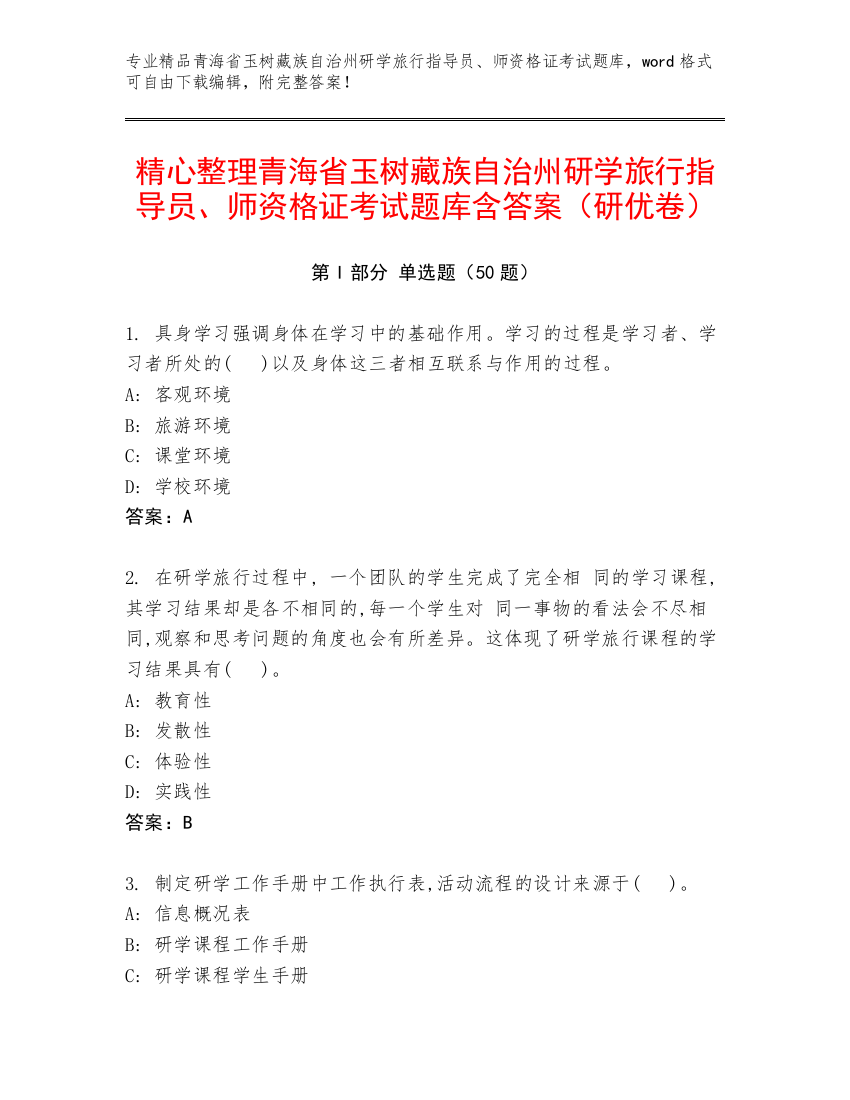 专业精品青海省玉树藏族自治州研学旅行指导员、师资格证考试题库，word 格式可自由下载编辑，附完整答案！

精心整理青海省玉树藏族自治州研学旅行指导员、师资格证考试题库含答案（研优卷）

第 I 部分 单选题（50 题）

1. 具身学习强调身体在学习中的基础作用。学习的过程是学习者、学习者所处的(    )以及身体这三者相互联系与作用的过程。
A: 客观环境
B: 旅游环境
C: 课堂环境
D: 学校环境
答案：A

2. 在研学旅行过程中，一个团队的学生完成了完全相 同的学习课程，其学习结果却是各不相同的,每一个学生对 同一事物的看法会不尽相同,观察和思考问题的角度也会有所差异。这体现了研学旅行课程的学习结果具有(    )。
A: 教育性
B: 发散性
C: 体验性
D: 实践性
答案：B

3. 制定研学工作手册中工作执行表,活动流程的设计来源于(    )。
A: 信息概况表
B: 研学课程工作手册
C: 研学课程学生手册